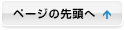 ページの先頭へ ↑